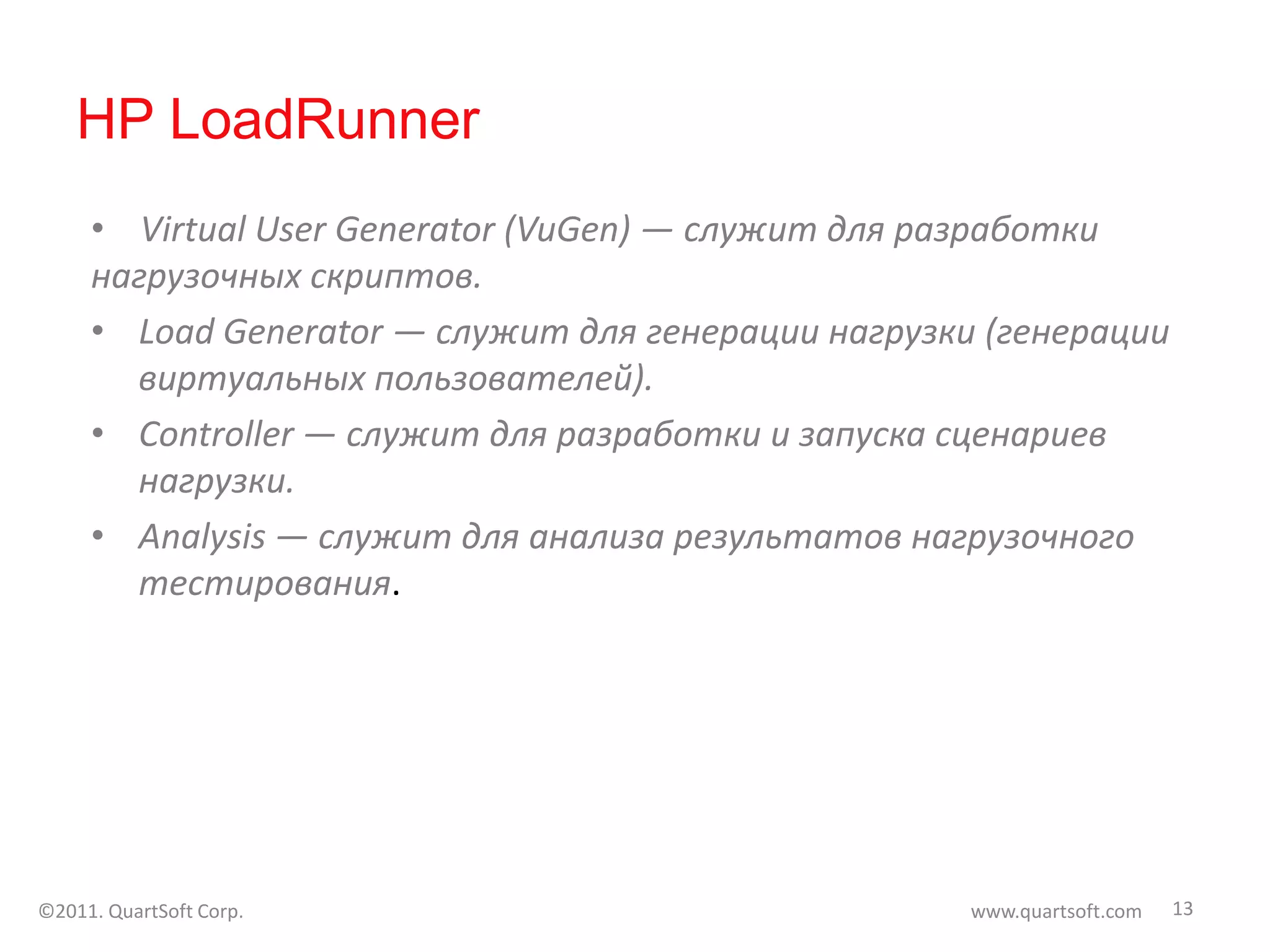 HP LoadRunner

• Virtual User Generator (VuGen) — служит для разработки нагрузочных скриптов.

• Load Generator — служит для генерации нагрузки (генерации виртуальных пользователей).

• Controller — служит для разработки и запуска сценариев нагрузки.

• Analysis — служит для анализа результатов нагрузочного тестирования.

©2011. QuartSoft Corp.

www.quartsoft.com

13